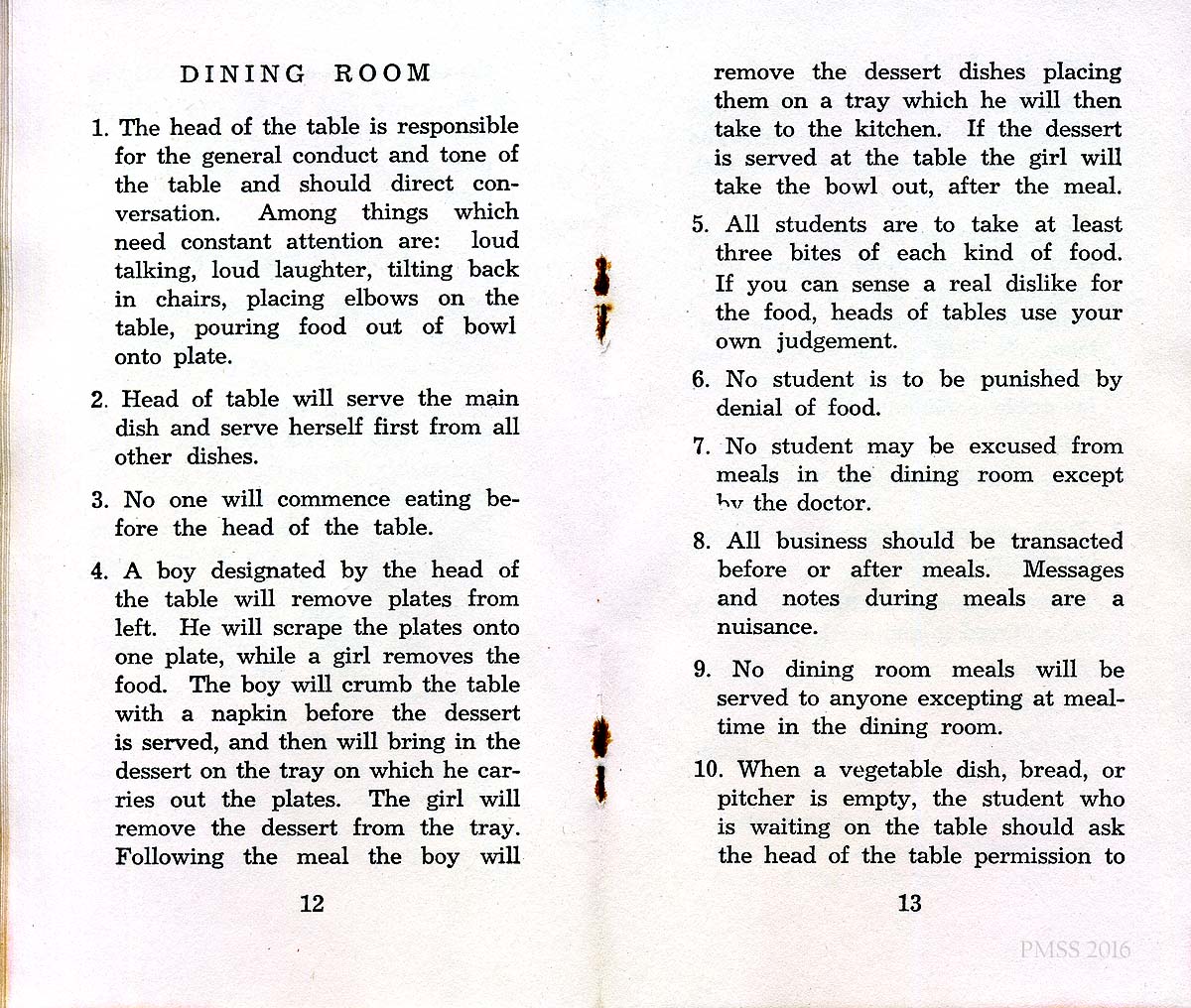 DINING ROOM

1. The head of the table is responsible for the general conduct and tone of the table and should direct conversation. Among things which need constant attention are: loud talking, loud laughter, tilting back in chairs, placing elbows on the table, pouring food out of bowl onto plate.

2. Head of table will serve the main dish and serve herself first from all other dishes.

3. No one will commence eating before the head of the table.

4. A boy designated by the head of the table will remove plates from left. He will scrape the plates onto one plate, while a girl removes the food. The boy will crumb the table with a napkin before the dessert is served, and then will bring in the dessert on the tray on which he carries out the plates. The girl will remove the dessert from the tray. Following the meal the boy will

12

remove the dessert dishes placing them on a tray which he will then take to the kitchen. If the dessert is served at the table the girl will take the bowl out, after the meal.

5. All students are to take at least three bites of each kind of food. If you can sense a real dislike for the food, heads of tables use your own judgement.

6. No student is to be punished by denial of food.

7. No student may be excused from meals in the dining room except by the doctor.

8. All business should be transacted before or after meals. Messages and notes during meals are a nuisance.

9. No dining room meals will be served to anyone excepting at mealtime in the dining room.

10. When a vegetable dish, bread, or pitcher is empty, the student who is waiting on the table should ask the head of the table permission to

13

PMSS 2016